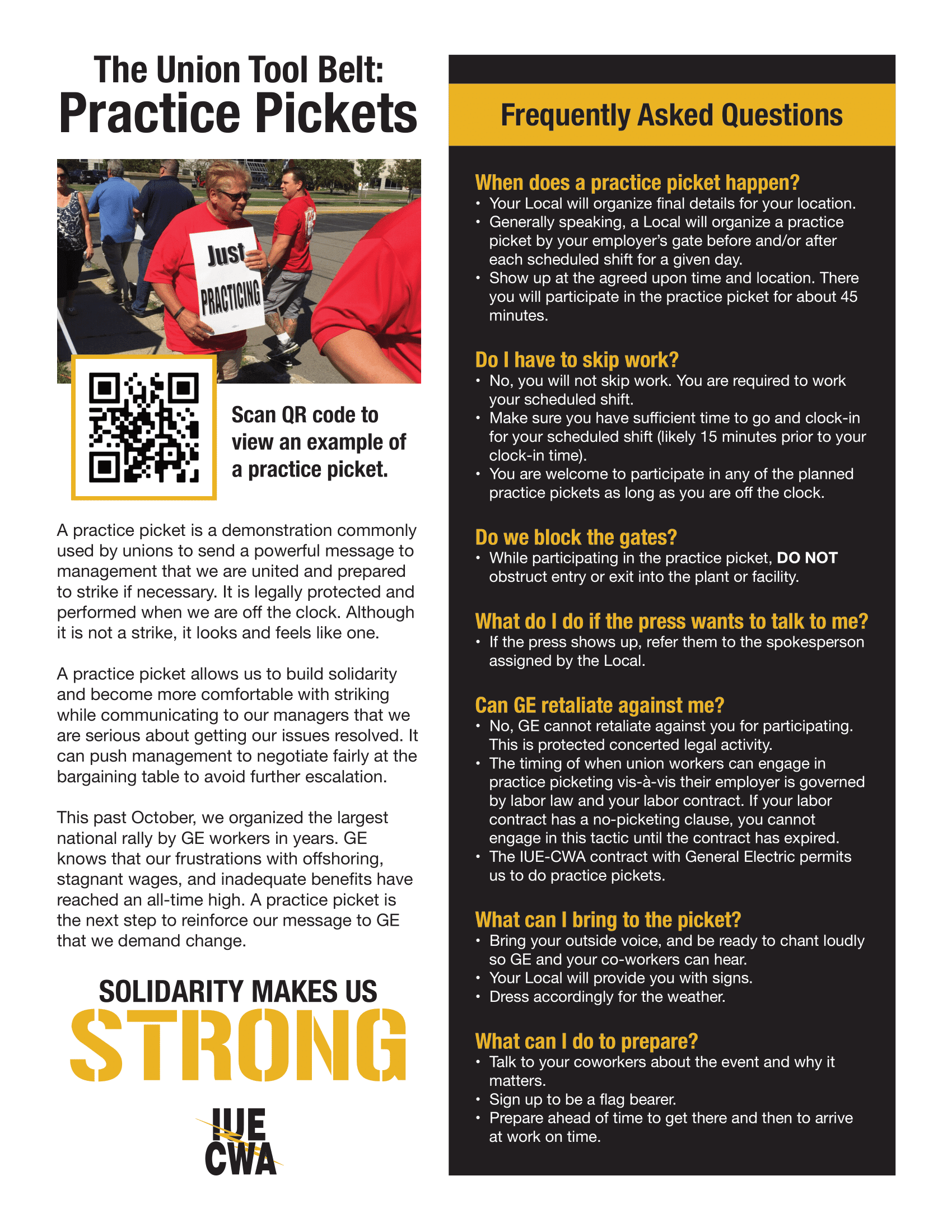 The Union Tool Belt:
Practice Pickets

Just PRACTICING

Scan QR code to view an example of a practice picket.

A practice picket is a demonstration commonly used by unions to send a powerful message to management that we are united and prepared to strike if necessary. It is legally protected and performed when we are off the clock. Although it is not a strike, it looks and feels like one.

A practice picket allows us to build solidarity and become more comfortable with striking while communicating to our managers that we are serious about getting our issues resolved. It can push management to negotiate fairly at the bargaining table to avoid further escalation.

This past October, we organized the largest national rally by GE workers in years. GE knows that our frustrations with offshoring, stagnant wages, and inadequate benefits have reached an all-time high. A practice picket is the next step to reinforce our message to GE that we demand change.

SOLIDARITY MAKES US
STRONG

IUE
CWA

Frequently Asked Questions

When does a practice picket happen?
• Your Local will organize final details for your location.
• Generally speaking, a Local will organize a practice picket by your employer's gate before and/or after each scheduled shift for a given day.
• Show up at the agreed upon time and location. There you will participate in the practice picket for about 45 minutes.

Do I have to skip work?
• No, you will not skip work. You are required to work your scheduled shift.
• Make sure you have sufficient time to go and clock-in for your scheduled shift (likely 15 minutes prior to your clock-in time).
• You are welcome to participate in any of the planned practice pickets as long as you are off the clock.

Do we block the gates?
• While participating in the practice picket, DO NOT obstruct entry or exit into the plant or facility.

What do I do if the press wants to talk to me?
• If the press shows up, refer them to the spokesperson assigned by the Local.

Can GE retaliate against me?
• No, GE cannot retaliate against you for participating. This is protected concerted legal activity.
• The timing of when union workers can engage in practice picketing vis-à-vis their employer is governed by labor law and your labor contract. If your labor contract has a no-picketing clause, you cannot engage in this tactic until the contract has expired.
• The IUE-CWA contract with General Electric permits us to do practice pickets.

What can I bring to the picket?
• Bring your outside voice, and be ready to chant loudly so GE and your co-workers can hear.
• Your Local will provide you with signs.
• Dress accordingly for the weather.

What can I do to prepare?
• Talk to your coworkers about the event and why it matters.
• Sign up to be a flag bearer.
• Prepare ahead of time to get there and then to arrive at work on time.